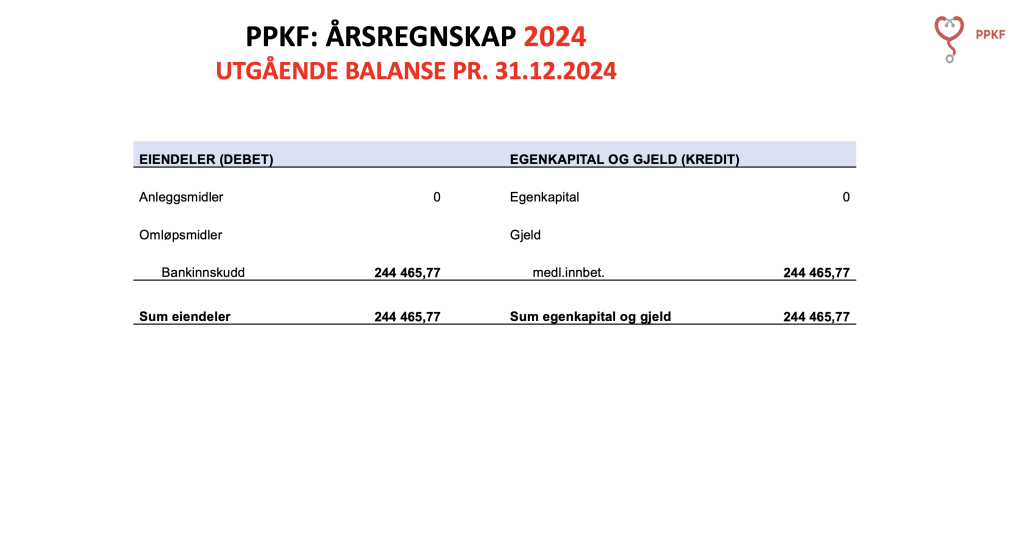 PPKF: ÅRSREGNSKAP 2024
UTGÅENDE BALANSE PR. 31.12.2024

PPKF

| EIENDELER (DEBET) | | EGENKAPITAL OG GJELD (KREDIT) | |
|---|---|---|---|
| Anleggsmidler | 0 | Egenkapital | 0 |
| Omløpsmidler | | Gjeld | |
| Bankinnskudd | 244 465,77 | medl.innbet. | 244 465,77 |
| Sum eiendeler | 244 465,77 | Sum egenkapital og gjeld | 244 465,77 |